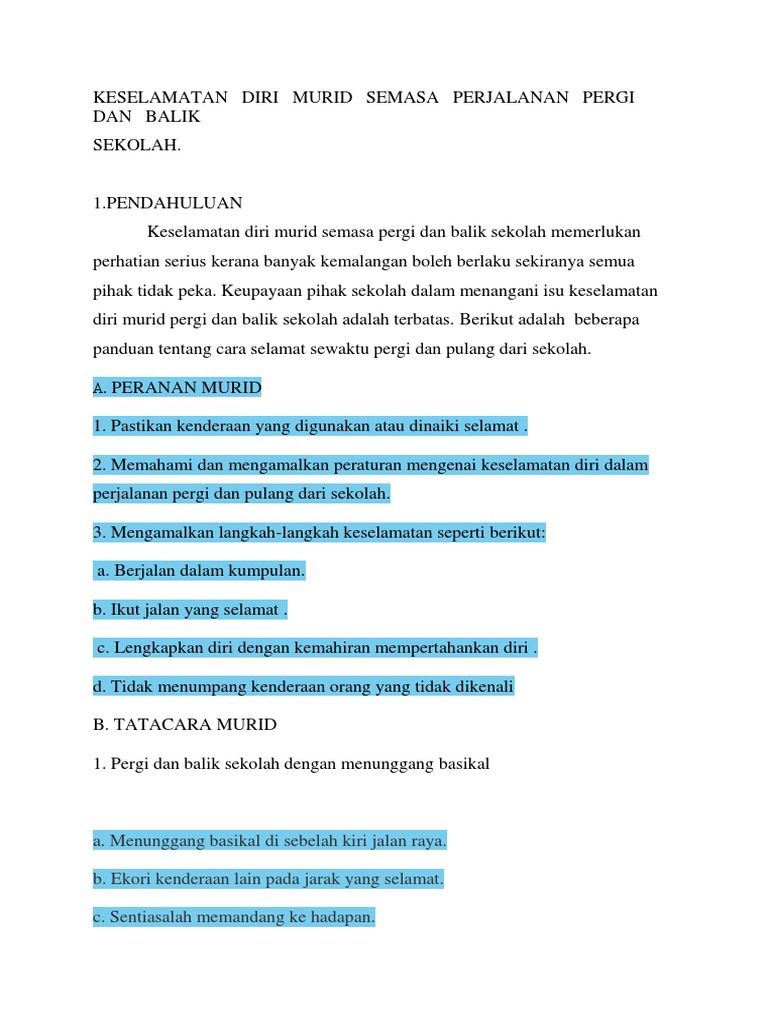 KESELAMATAN DIRI MURID SEMASA PERJALANAN PERGI DAN BALIK
SEKOLAH.

1.PENDAHULUAN

Keselamatan diri murid semasa pergi dan balik sekolah memerlukan perhatian serius kerana banyak kemalangan boleh berlaku sekiranya semua pihak tidak peka. Keupayaan pihak sekolah dalam menangani isu keselamatan diri murid pergi dan balik sekolah adalah terbatas. Berikut adalah beberapa panduan tentang cara selamat sewaktu pergi dan pulang dari sekolah.

A. PERANAN MURID

1. Pastikan kenderaan yang digunakan atau dinaiki selamat .

2. Memahami dan mengamalkan peraturan mengenai keselamatan diri dalam perjalanan pergi dan pulang dari sekolah.

3. Mengamalkan langkah-langkah keselamatan seperti berikut:

a. Berjalan dalam kumpulan.

b. Ikut jalan yang selamat .

c. Lengkapkan diri dengan kemahiran mempertahankan diri .

d. Tidak menumpang kenderaan orang yang tidak dikenali

B. TATACARA MURID

1. Pergi dan balik sekolah dengan menunggang basikal

a. Menunggang basikal di sebelah kiri jalan raya.

b. Ekori kenderaan lain pada jarak yang selamat.

c. Sentiasalah memandang ke hadapan.